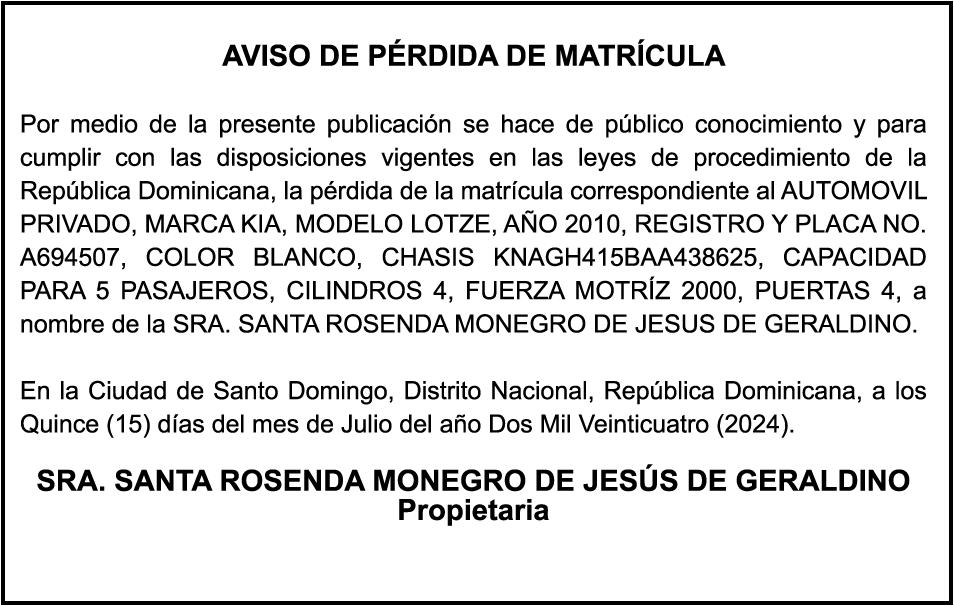 AVISO DE PÉRDIDA DE MATRÍCULA

Por medio de la presente publicación se hace de público conocimiento y para cumplir con las disposiciones vigentes en las leyes de procedimiento de la República Dominicana, la pérdida de la matrícula correspondiente al AUTOMOVIL PRIVADO, MARCA KIA, MODELO LOTZE, AÑO 2010, REGISTRO Y PLACA NO. A694507, COLOR BLANCO, CHASIS KNAGH415BAA438625, CAPACIDAD PARA 5 PASAJEROS, CILINDROS 4, FUERZA MOTRÍZ 2000, PUERTAS 4, a nombre de la SRA. SANTA ROSENDA MONEGRO DE JESUS DE GERALDINO.

En la Ciudad de Santo Domingo, Distrito Nacional, República Dominicana, a los Quince (15) días del mes de Julio del año Dos Mil Veinticuatro (2024).

SRA. SANTA ROSENDA MONEGRO DE JESÚS DE GERALDINO
Propietaria